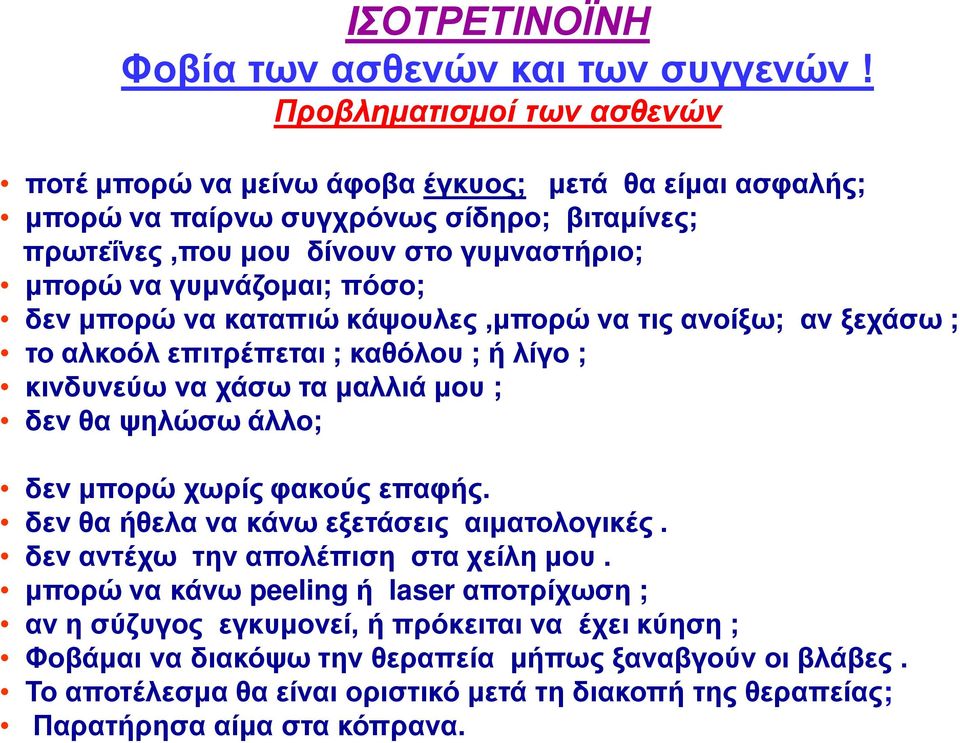 ΙΣΟΤΡΕΤΙΝΟΪΝΗ
Φοβία των ασθενών και των συγγενών !
Προβληματισμοί των ασθενών

• ποτέ μπορώ να μείνω άφοβα έγκυος; μετά θα είμαι ασφαλής;
• μπορώ να παίρνω συγχρόνως σίδηρο; βιταμίνες; πρωτεΐνες ,που μου δίνουν στο γυμναστήριο;
• μπορώ να γυμνάζομαι; πόσο;
• δεν μπορώ να καταπιώ κάψουλες ,μπορώ να τις ανοίξω; αν ξεχάσω ;
• το αλκοόλ επιτρέπεται ; καθόλου ; ή λίγο ;
• κινδυνεύω να χάσω τα μαλλιά μου ;
• δεν θα ψηλώσω άλλο;

• δεν μπορώ χωρίς φακούς επαφής.
• δεν θα ήθελα να κάνω εξετάσεις αιματολογικές .
• δεν αντέχω την απολέπιση στα χείλη μου .
• μπορώ να κάνω peeling ή laser αποτρίχωση ;
• αν η σύζυγος εγκυμονεί, ή πρόκειται να έχει κύηση ;
• Φοβάμαι να διακόψω την θεραπεία μήπως ξαναβγούν οι βλάβες .
• Το αποτέλεσμα θα είναι οριστικό μετά τη διακοπή της θεραπείας;
• Παρατήρησα αίμα στα κόπρανα.